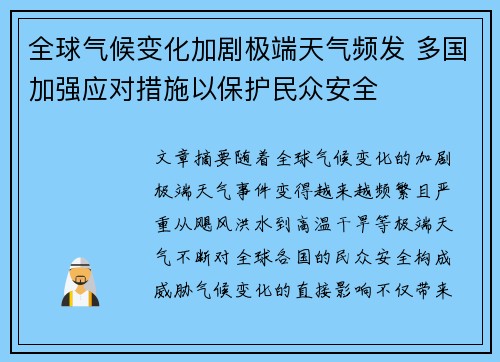 全球气候变化加剧极端天气频发 多国加强应对措施以保护民众安全

文章摘要随着全球气候变化的加剧极端天气事件变得越来越频繁且严重从飓风洪水到高温干旱等极端天气不断对全球各国的民众安全构成威胁气候变化的直接影响不仅带来